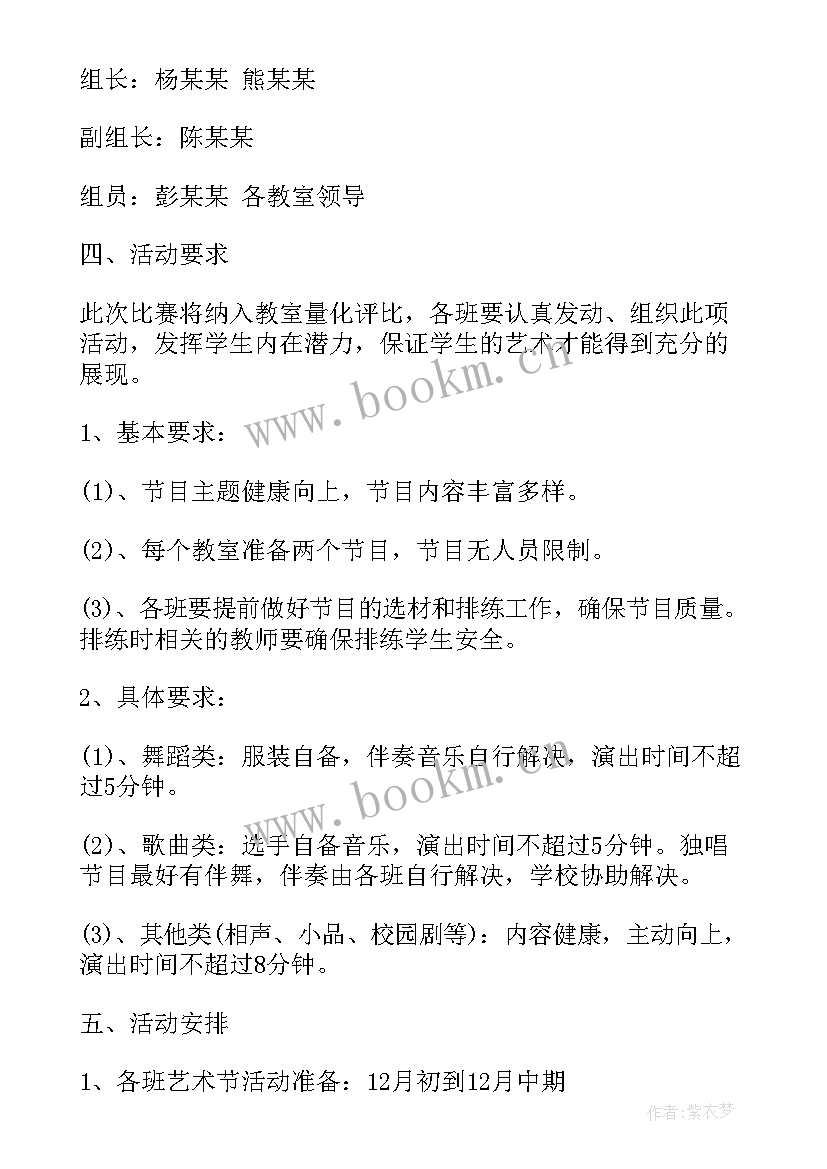 组长：杨某某 熊某某

副组长：陈某某

组员：彭某某 各教室领导

四、活动要求

此次比赛将纳入教室量化评比，各班要认真发动、组织此项活动，发挥学生内在潜力，保证学生的艺术才能得到充分的展现。

1、基本要求：

(1)、节目主题健康向上，节目内容丰富多样。

(2)、每个教室准备两个节目，节目无人员限制。

(3)、各班要提前做好节目的选材和排练工作，确保节目质量。排练时相关的教师要确保排练学生安全。

2、具体要求：

(1)、舞蹈类：服装自备，伴奏音乐自行解决，演出时间不超过5分钟。

(2)、歌曲类：选手自备音乐，演出时间不超过5分钟。独唱节目最好有伴舞，伴奏由各班自行解决，学校协助解决。

(3)、其他类(相声、小品、校园剧等)：内容健康，主动向上，演出时间不超过8分钟。

五、活动安排

1、各班艺术节活动准备：12月初到12月中期

www.bookm.cn

www.bookm.cn

作者：紫衣梦